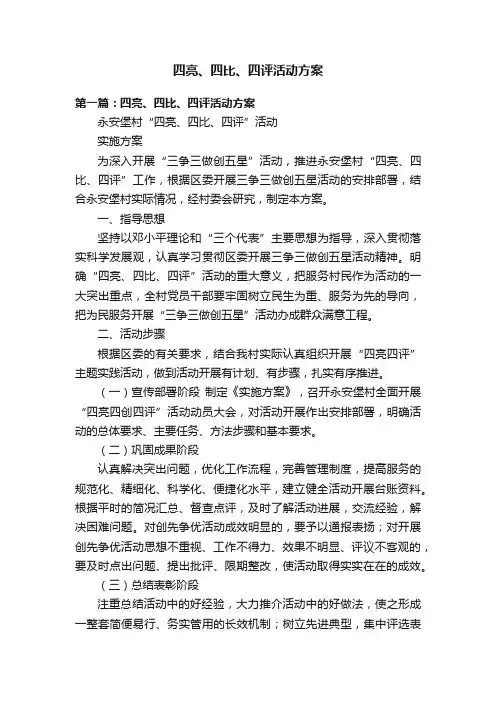 四亮、四比、四评活动方案

第一篇：四亮、四比、四评活动方案

永安堡村“四亮、四比、四评”活动

实施方案

为深入开展“三争三做创五星”活动，推进永安堡村“四亮、四比、四评”工作，根据区委开展三争三做创五星活动的安排部署，结合永安堡村实际情况，经村委会研究，制定本方案。

一、指导思想

坚持以邓小平理论和“三个代表”主要思想为指导，深入贯彻落实科学发展观，认真学习贯彻区委开展三争三做创五星活动精神。明确“四亮、四比、四评”活动的重大意义，把服务村民作为活动的一大突出重点，全村党员干部要牢固树立民生为重、服务为先的导向，把为民服务开展“三争三做创五星”活动办成群众满意工程。

二、活动步骤

根据区委的有关要求，结合我村实际认真组织开展“四亮四评”主题实践活动，做到活动开展有计划、有步骤，扎实有序推进。

（一）宣传部署阶段 制定《实施方案》，召开永安堡村全面开展“四亮四创四评”活动动员大会，对活动开展作出安排部署，明确活动的总体要求、主要任务、方法步骤和基本要求。

（二）巩固成果阶段

认真解决突出问题，优化工作流程，完善管理制度，提高服务的规范化、精细化、科学化、便捷化水平，建立健全活动开展台账资料。根据平时的简况汇总、督查点评，及时了解活动进展，交流经验，解决困难问题。对创先争优活动成效明显的，要予以通报表扬；对开展创先争优活动思想不重视、工作不得力、效果不明显、评议不客观的，要及时点出问题、提出批评、限期整改，使活动取得实实在在的成效。

（三）总结表彰阶段

注重总结活动中的好经验，大力推介活动中的好做法，使之形成一整套简便易行、务实管用的长效机制；树立先进典型，集中评选表